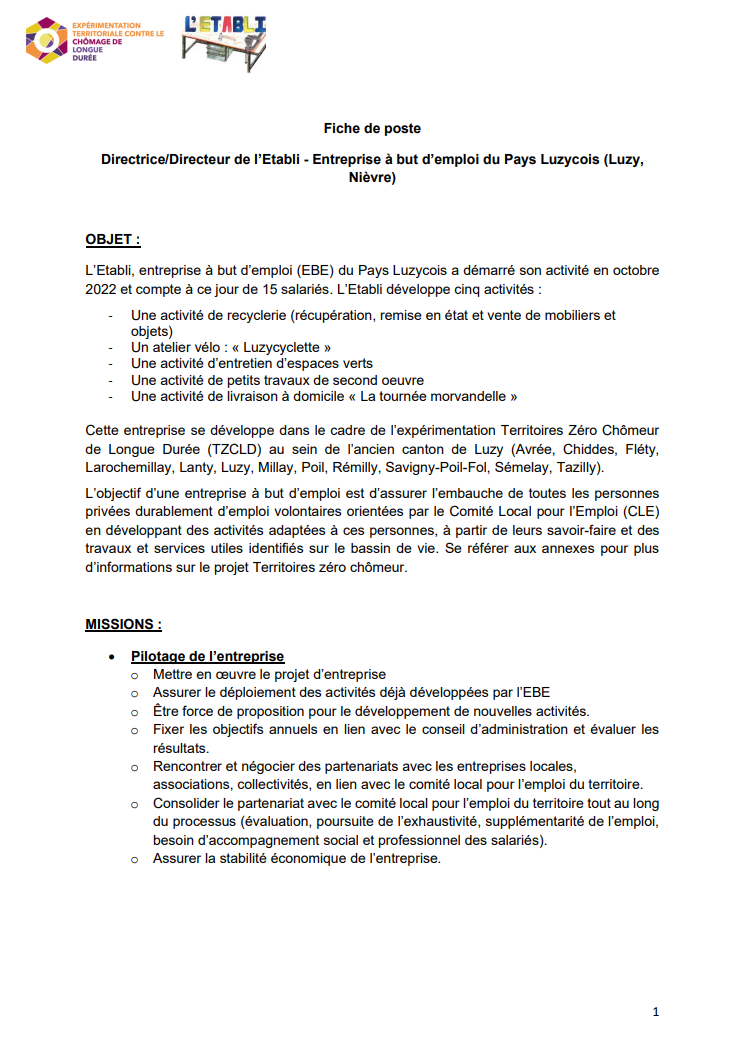 EXPÉRIMENTATION TERRITORIALE CONTRE LE CHÔMAGE DE LONGUE DURÉE

L'ETABLI

Fiche de poste

Directrice/Directeur de l'Etabli - Entreprise à but d'emploi du Pays Luzycois (Luzy, Nièvre)

OBJET :

L'Etabli, entreprise à but d'emploi (EBE) du Pays Luzycois a démarré son activité en octobre 2022 et compte à ce jour de 15 salariés. L'Etabli développe cinq activités :

- Une activité de recyclerie (récupération, remise en état et vente de mobiliers et objets)
- Un atelier vélo : « Luzycyclette »
- Une activité d'entretien d'espaces verts
- Une activité de petits travaux de second oeuvre
- Une activité de livraison à domicile « La tournée morvandelle »

Cette entreprise se développe dans le cadre de l'expérimentation Territoires Zéro Chômeur de Longue Durée (TZCLD) au sein de l'ancien canton de Luzy (Avrée, Chiddes, Fléty, Larochemillay, Lanty, Luzy, Millay, Poil, Rémilly, Savigny-Poil-Fol, Sémelay, Tazilly).

L'objectif d'une entreprise à but d'emploi est d'assurer l'embauche de toutes les personnes privées durablement d'emploi volontaires orientées par le Comité Local pour l'Emploi (CLE) en développant des activités adaptées à ces personnes, à partir de leurs savoir-faire et des travaux et services utiles identifiés sur le bassin de vie. Se référer aux annexes pour plus d'informations sur le projet Territoires zéro chômeur.

MISSIONS :

• Pilotage de l'entreprise
  o Mettre en œuvre le projet d'entreprise
  o Assurer le déploiement des activités déjà développées par l'EBE
  o Être force de proposition pour le développement de nouvelles activités.
  o Fixer les objectifs annuels en lien avec le conseil d'administration et évaluer les résultats.
  o Rencontrer et négocier des partenariats avec les entreprises locales, associations, collectivités, en lien avec le comité local pour l'emploi du territoire.
  o Consolider le partenariat avec le comité local pour l'emploi du territoire tout au long du processus (évaluation, poursuite de l'exhaustivité, supplémentarité de l'emploi, besoin d'accompagnement social et professionnel des salariés).
  o Assurer la stabilité économique de l'entreprise.

1